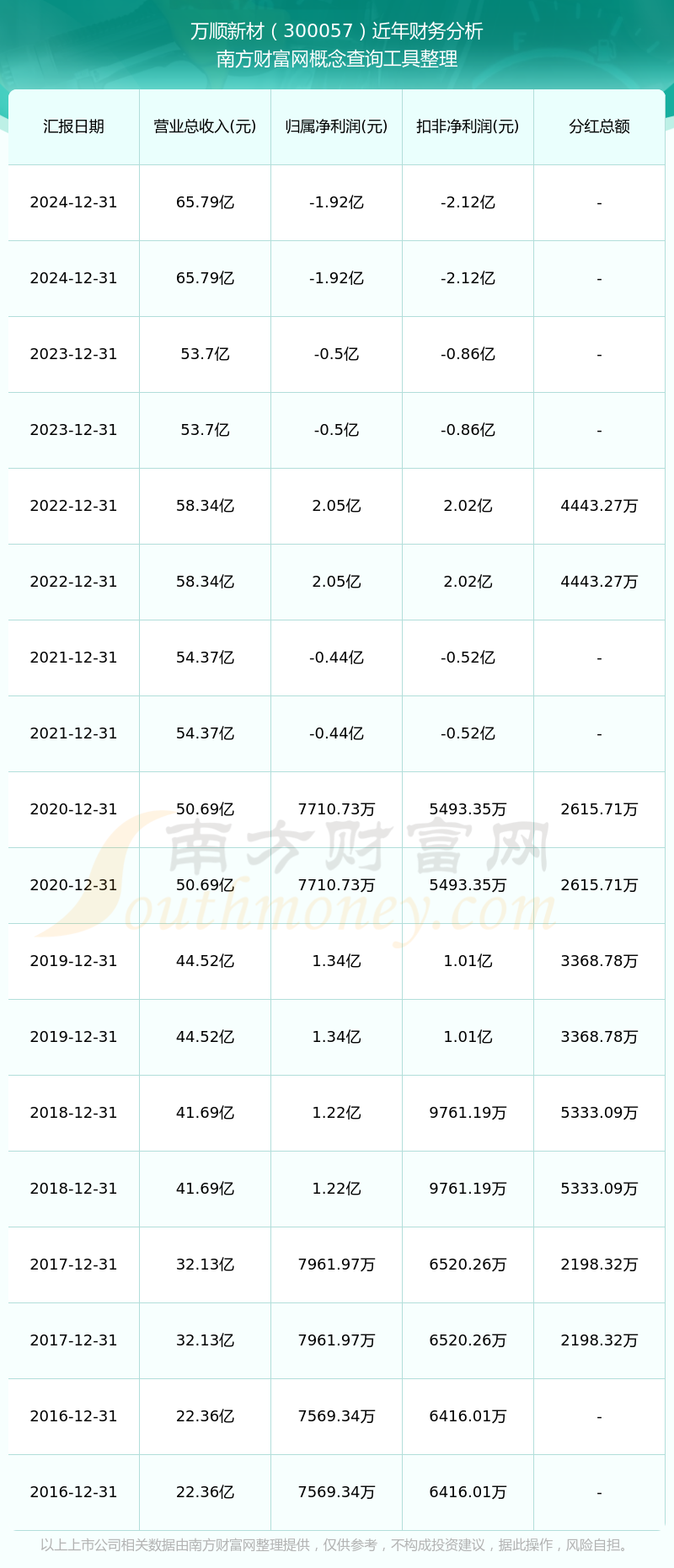 万顺新材（300057）近年财务分析
南方财富网概念查询工具整理

| 汇报日期 | 营业总收入(元) | 归属净利润(元) | 扣非净利润(元) | 分红总额 |
|---|---|---|---|---|
| 2024-12-31 | 65.79亿 | -1.92亿 | -2.12亿 | - |
| 2024-12-31 | 65.79亿 | -1.92亿 | -2.12亿 | - |
| 2023-12-31 | 53.7亿 | -0.5亿 | -0.86亿 | - |
| 2023-12-31 | 53.7亿 | -0.5亿 | -0.86亿 | - |
| 2022-12-31 | 58.34亿 | 2.05亿 | 2.02亿 | 4443.27万 |
| 2022-12-31 | 58.34亿 | 2.05亿 | 2.02亿 | 4443.27万 |
| 2021-12-31 | 54.37亿 | -0.44亿 | -0.52亿 | - |
| 2021-12-31 | 54.37亿 | -0.44亿 | -0.52亿 | - |
| 2020-12-31 | 50.69亿 | 7710.73万 | 5493.35万 | 2615.71万 |
| 2020-12-31 | 50.69亿 | 7710.73万 | 5493.35万 | 2615.71万 |
| 2019-12-31 | 44.52亿 | 1.34亿 | 1.01亿 | 3368.78万 |
| 2019-12-31 | 44.52亿 | 1.34亿 | 1.01亿 | 3368.78万 |
| 2018-12-31 | 41.69亿 | 1.22亿 | 9761.19万 | 5333.09万 |
| 2018-12-31 | 41.69亿 | 1.22亿 | 9761.19万 | 5333.09万 |
| 2017-12-31 | 32.13亿 | 7961.97万 | 6520.26万 | 2198.32万 |
| 2017-12-31 | 32.13亿 | 7961.97万 | 6520.26万 | 2198.32万 |
| 2016-12-31 | 22.36亿 | 7569.34万 | 6416.01万 | - |
| 2016-12-31 | 22.36亿 | 7569.34万 | 6416.01万 | - |

南方财富网
Southmoney.com

以上上市公司相关数据由南方财富网整理提供，仅供参考，不构成投资建议，据此操作，风险自担。